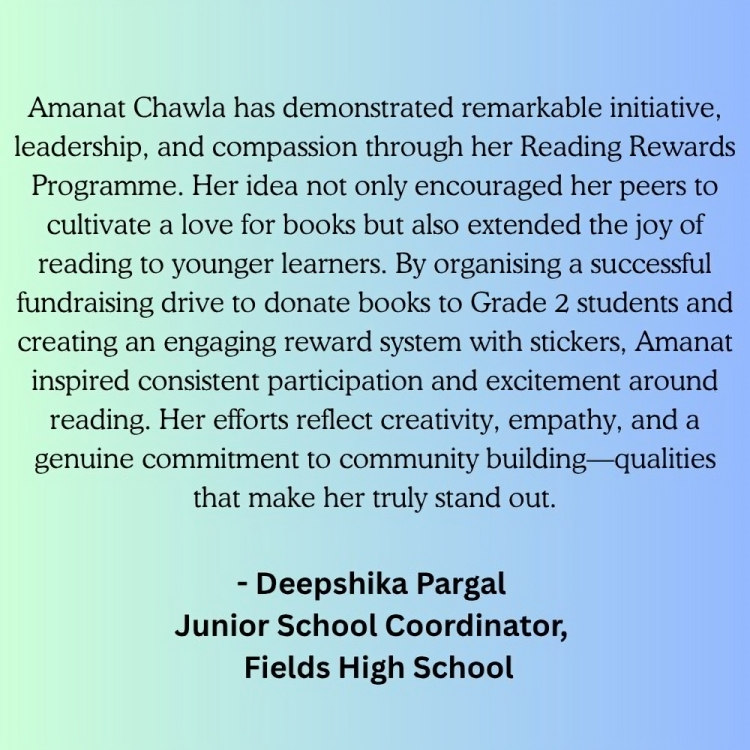 Amanat Chawla has demonstrated remarkable initiative, leadership, and compassion through her Reading Rewards Programme. Her idea not only encouraged her peers to cultivate a love for books but also extended the joy of reading to younger learners. By organising a successful fundraising drive to donate books to Grade 2 students and creating an engaging reward system with stickers, Amanat inspired consistent participation and excitement around reading. Her efforts reflect creativity, empathy, and a genuine commitment to community building—qualities that make her truly stand out.

- Deepshika Pargal
Junior School Coordinator,
Fields High School